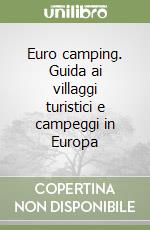 unilibro

Euro camping. Guida ai villaggi turistici e campeggi in Europa

COPERTINA NON DISPONIBILE